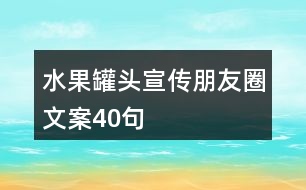 水果罐头宣传朋友圈文案40句